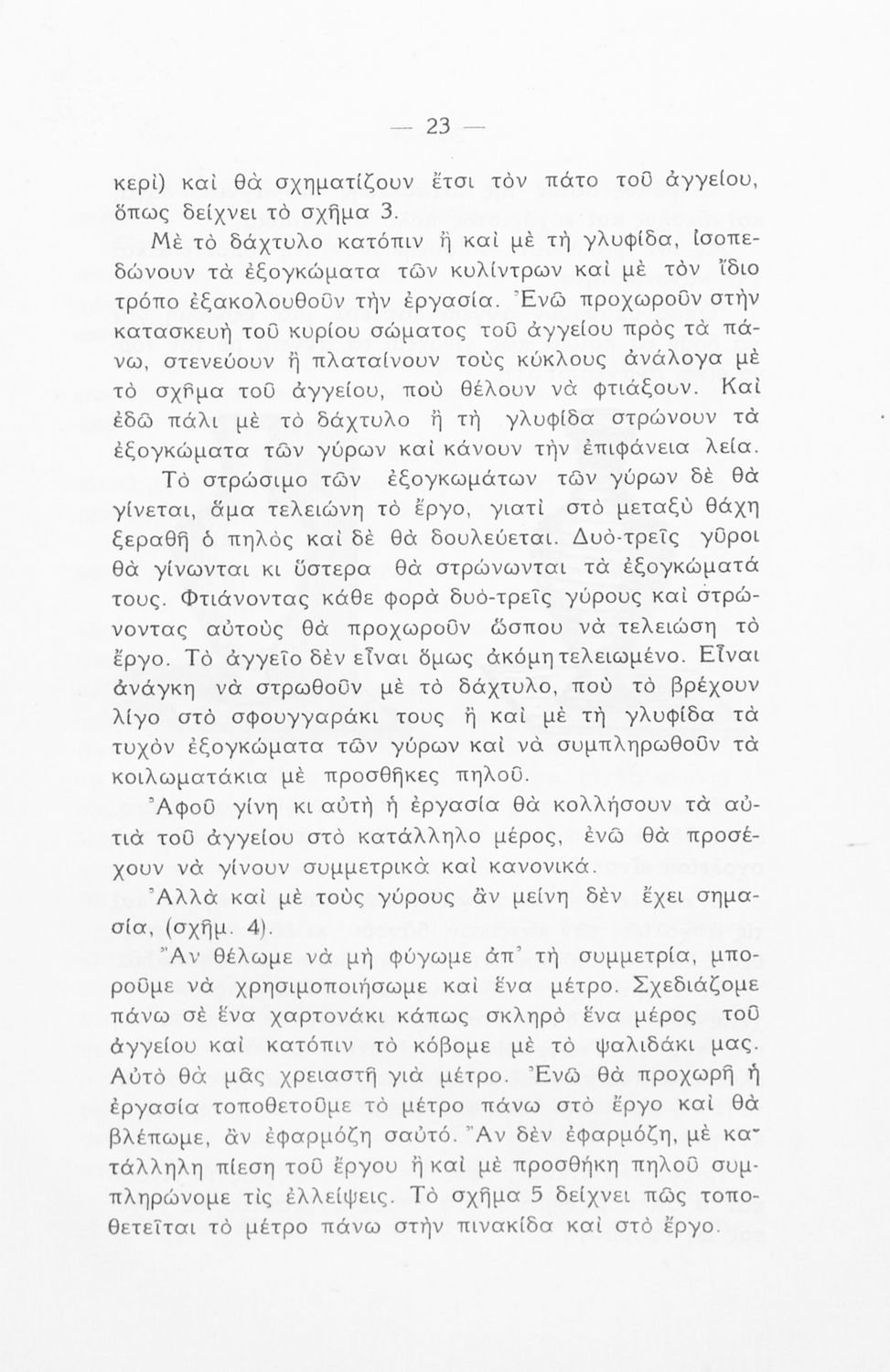 — 23 —

κερὶ) καὶ θὰ σχηματίζουν ἔτσι τὸν πάτο τοῦ ἀγγείου, ὅπως δείχνει τὸ σχῆμα 3.

Μὲ τὸ δάχτυλο κατόπιν ἢ καὶ μὲ τὴ γλυφίδα, ἰσοπεδώνουν τὰ ἐξογκώματα τῶν κυλίντρων καὶ μὲ τὸν ἴδιο τρόπο ἐξακολουθοῦν τὴν ἐργασία. Ἐνῶ προχωροῦν στὴν κατασκευὴ τοῦ κυρίου σώματος τοῦ ἀγγείου πρὸς τὰ πάνω, στενεύουν ἢ πλαταίνουν τοὺς κύκλους ἀνάλογα μὲ τὸ σχῆμα τοῦ ἀγγείου, ποὺ θέλουν νὰ φτιάξουν. Καὶ ἐδῶ πάλι μὲ τὸ δάχτυλο ἢ τὴ γλυφίδα στρώνουν τὰ ἐξογκώματα τῶν γύρων καὶ κάνουν τὴν ἐπιφάνεια λεία.

Τὸ στρώσιμο τῶν ἐξογκωμάτων τῶν γύρων δὲ θὰ γίνεται, ἅμα τελειώνη τὸ ἔργο, γιατὶ στὸ μεταξὺ θάχη ξεραθῆ ὁ πηλὸς καὶ δὲ θὰ δουλεύεται. Δυὸ-τρεῖς γῦροι θὰ γίνωνται κι ὕστερα θὰ στρώνωνται τὰ ἐξογκώματά τους. Φτιάνοντας κάθε φορὰ δυὸ-τρεῖς γύρους καὶ στρώνοντας αὐτοὺς θὰ προχωροῦν ὥσπου νὰ τελειώση τὸ ἔργο. Τὸ ἀγγεῖο δὲν εἶναι ὅμως ἀκόμη τελειωμένο. Εἶναι ἀνάγκη νὰ στρωθοῦν μὲ τὸ δάχτυλο, ποὺ τὸ βρέχουν λίγο στὸ σφουγγαράκι τους ἢ καὶ μὲ τὴ γλυφίδα τὰ τυχὸν ἐξογκώματα τῶν γύρων καὶ νὰ συμπληρωθοῦν τὰ κοιλωματάκια μὲ προσθῆκες πηλοῦ.

Ἀφοῦ γίνη κι αὐτὴ ἡ ἐργασία θὰ κολλήσουν τὰ αὐτιὰ τοῦ ἀγγείου στὸ κατάλληλο μέρος, ἐνῶ θὰ προσέχουν νὰ γίνουν συμμετρικὰ καὶ κανονικά.

Ἀλλὰ καὶ μὲ τοὺς γύρους ἂν μείνη δὲν ἔχει σημασία, (σχῆμ. 4).

Ἂν θέλωμε νὰ μὴ φύγωμε ἀπ' τὴ συμμετρία, μποροῦμε νὰ χρησιμοποιήσωμε καὶ ἕνα μέτρο. Σχεδιάζομε πάνω σὲ ἕνα χαρτονάκι κάπως σκληρὸ ἕνα μέρος τοῦ ἀγγείου καὶ κατόπιν τὸ κόβομε μὲ τὸ ψαλιδάκι μας. Αὐτὸ θὰ μᾶς χρειαστῆ γιὰ μέτρο. Ἐνῶ θὰ προχωρῆ ἡ ἐργασία τοποθετοῦμε τὸ μέτρο πάνω στὸ ἔργο καὶ θὰ βλέπωμε, ἂν ἐφαρμόζη σαὐτό. Ἂν δὲν ἐφαρμόζη, μὲ κατάλληλη πίεση τοῦ ἔργου ἢ καὶ μὲ προσθήκη πηλοῦ συμπληρώνομε τὶς ἐλλείψεις. Τὸ σχῆμα 5 δείχνει πῶς τοποθετεῖται τὸ μέτρο πάνω στὴν πινακίδα καὶ στὸ ἔργο.